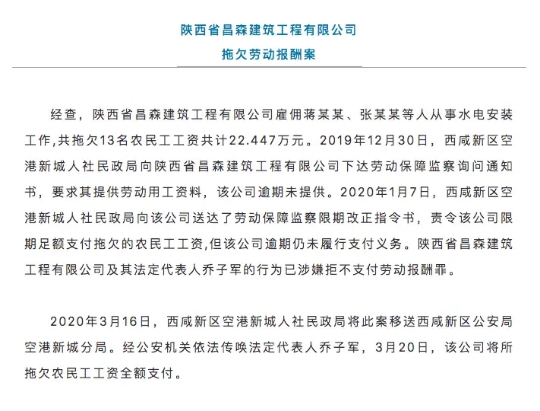 陕西省昌森建筑工程有限公司

拖欠劳动报酬案

经查，陕西省昌森建筑工程有限公司雇佣蒋某某、张某某等人从事水电安装工作,共拖欠13名农民工工资共计22.447万元。2019年12月30日，西咸新区空港新城人社民政局向陕西省昌森建筑工程有限公司下达劳动保障监察询问通知书，要求其提供劳动用工资料，该公司逾期未提供。2020年1月7日，西咸新区空港新城人社民政局向该公司送达了劳动保障监察限期改正指令书，责令该公司限期足额支付拖欠的农民工工资,但该公司逾期仍未履行支付义务。陕西省昌森建筑工程有限公司及其法定代表人乔子军的行为已涉嫌拒不支付劳动报酬罪。

2020年3月16日，西咸新区空港新城人社民政局将此案移送西咸新区公安局空港新城分局。经公安机关依法传唤法定代表人乔子军，3月20日，该公司将所拖欠农民工工资全额支付。